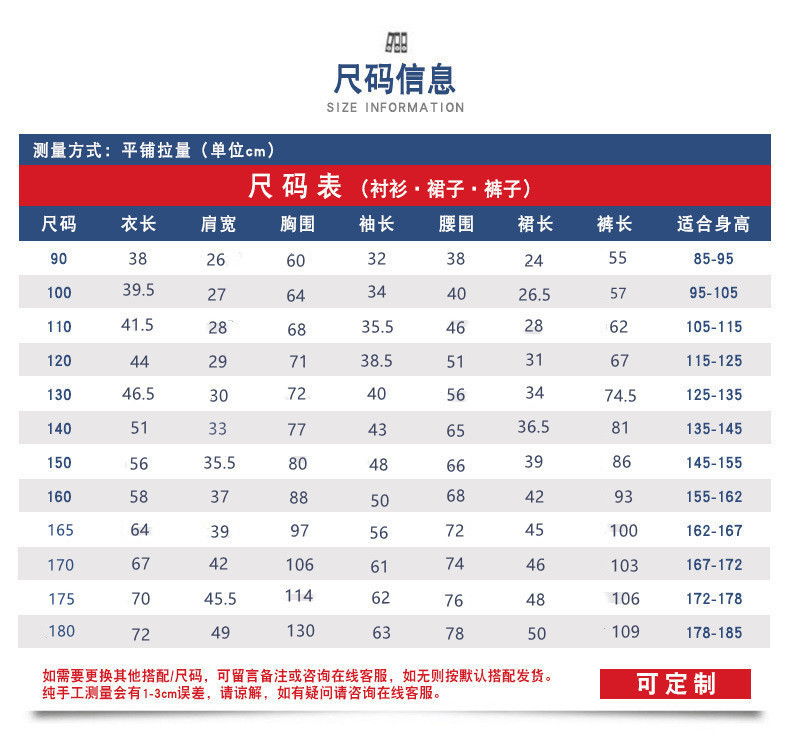 尺码信息
SIZE INFORMATION

测量方式：平铺拉量（单位cm）

尺码表（衬衫·裙子·裤子）

| 尺码 | 衣长 | 肩宽 | 胸围 | 袖长 | 腰围 | 裙长 | 裤长 | 适合身高 |
|---|---|---|---|---|---|---|---|---|
| 90 | 38 | 26 | 60 | 32 | 38 | 24 | 55 | 85-95 |
| 100 | 39.5 | 27 | 64 | 34 | 40 | 26.5 | 57 | 95-105 |
| 110 | 41.5 | 28 | 68 | 35.5 | 46 | 28 | 62 | 105-115 |
| 120 | 44 | 29 | 71 | 38.5 | 51 | 31 | 67 | 115-125 |
| 130 | 46.5 | 30 | 72 | 40 | 56 | 34 | 74.5 | 125-135 |
| 140 | 51 | 33 | 77 | 43 | 65 | 36.5 | 81 | 135-145 |
| 150 | 56 | 35.5 | 80 | 48 | 66 | 39 | 86 | 145-155 |
| 160 | 58 | 37 | 88 | 50 | 68 | 42 | 93 | 155-162 |
| 165 | 64 | 39 | 97 | 56 | 72 | 45 | 100 | 162-167 |
| 170 | 67 | 42 | 106 | 61 | 74 | 46 | 103 | 167-172 |
| 175 | 70 | 45.5 | 114 | 62 | 76 | 48 | 106 | 172-178 |
| 180 | 72 | 49 | 130 | 63 | 78 | 50 | 109 | 178-185 |

如需要更换其他搭配/尺码，可留言备注或咨询在线客服，如无则按默认搭配发货。
纯手工测量会有1-3cm误差，请谅解，如有疑问请咨询在线客服。

可定制